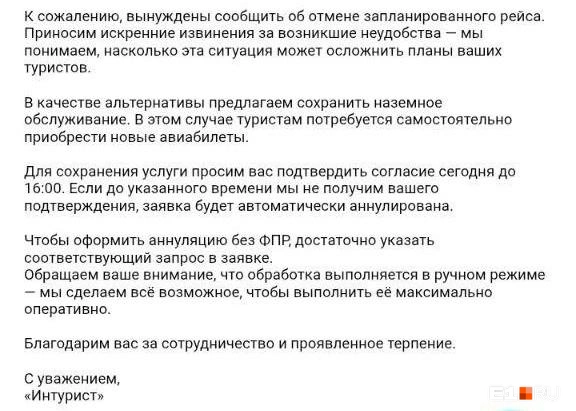 К сожалению, вынуждены сообщить об отмене запланированного рейса. Приносим искренние извинения за возникшие неудобства — мы понимаем, насколько эта ситуация может осложнить планы ваших туристов.

В качестве альтернативы предлагаем сохранить наземное обслуживание. В этом случае туристам потребуется самостоятельно приобрести новые авиабилеты.

Для сохранения услуги просим вас подтвердить согласие сегодня до 16:00. Если до указанного времени мы не получим вашего подтверждения, заявка будет автоматически аннулирована.

Чтобы оформить аннуляцию без ФПР, достаточно указать соответствующий запрос в заявке.
Обращаем ваше внимание, что обработка выполняется в ручном режиме — мы сделаем всё возможное, чтобы выполнить её максимально оперативно.

Благодарим вас за сотрудничество и проявленное терпение.

С уважением,
«Интурист»

E1.RU